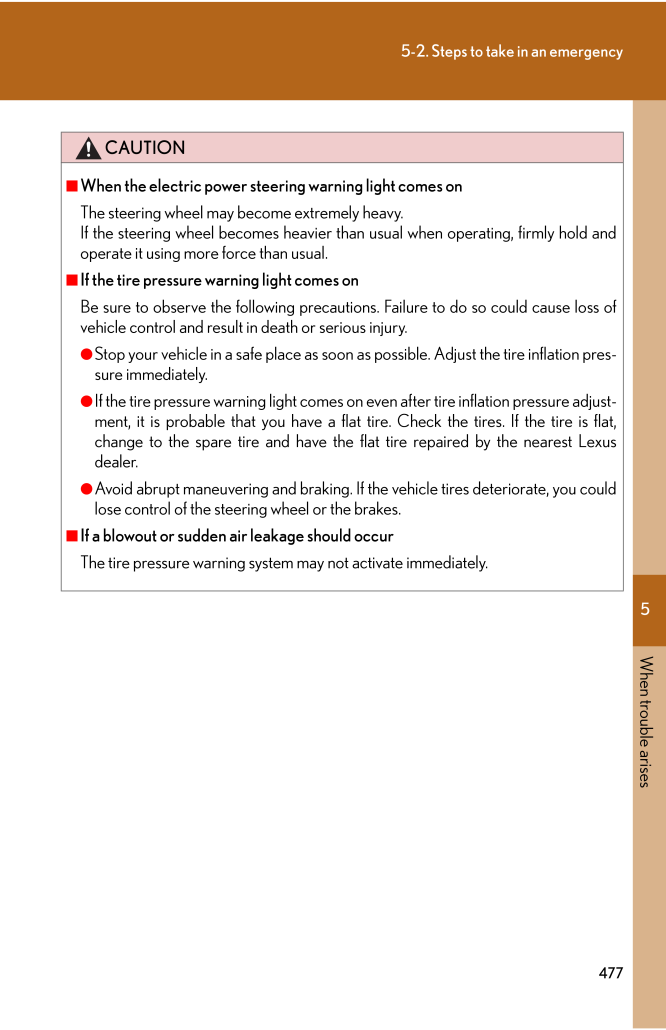 5-2. Steps to take in an emergency

CAUTION

■ When the electric power steering warning light comes on

The steering wheel may become extremely heavy.
If the steering wheel becomes heavier than usual when operating, firmly hold and operate it using more force than usual.

■ If the tire pressure warning light comes on

Be sure to observe the following precautions. Failure to do so could cause loss of vehicle control and result in death or serious injury.

● Stop your vehicle in a safe place as soon as possible. Adjust the tire inflation pressure immediately.

● If the tire pressure warning light comes on even after tire inflation pressure adjustment, it is probable that you have a flat tire. Check the tires. If the tire is flat, change to the spare tire and have the flat tire repaired by the nearest Lexus dealer.

● Avoid abrupt maneuvering and braking. If the vehicle tires deteriorate, you could lose control of the steering wheel or the brakes.

■ If a blowout or sudden air leakage should occur

The tire pressure warning system may not activate immediately.

5

When trouble arises

477